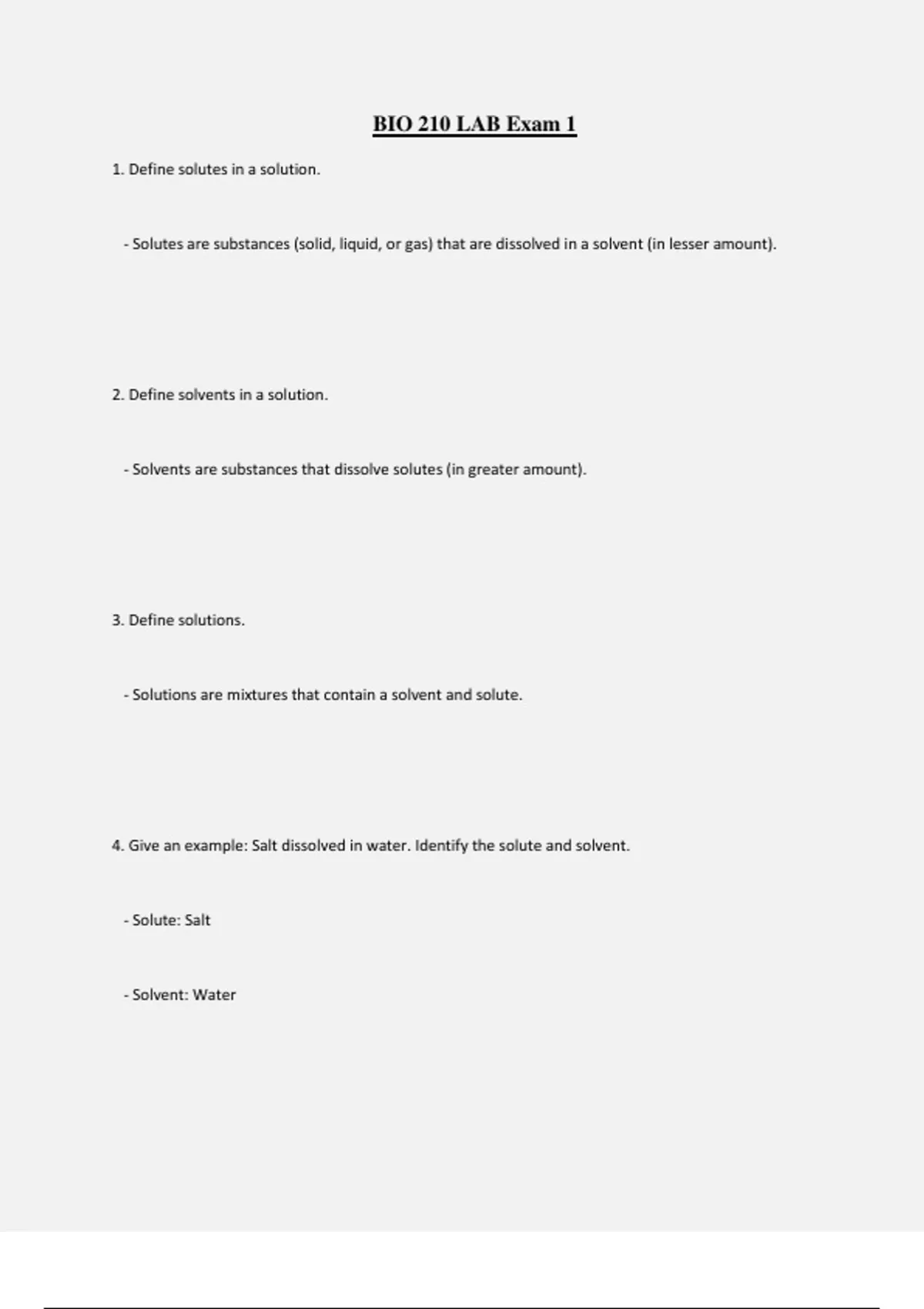 BIO 210 LAB Exam 1

1. Define solutes in a solution.

- Solutes are substances (solid, liquid, or gas) that are dissolved in a solvent (in lesser amount).

2. Define solvents in a solution.

- Solvents are substances that dissolve solutes (in greater amount).

3. Define solutions.

- Solutions are mixtures that contain a solvent and solute.

4. Give an example: Salt dissolved in water. Identify the solute and solvent.

- Solute: Salt

- Solvent: Water